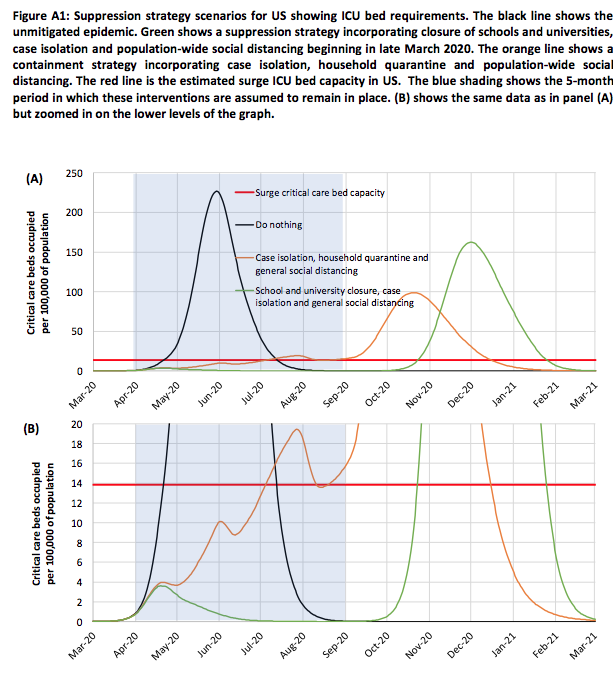 Figure A1: Suppression strategy scenarios for US showing ICU bed requirements. The black line shows the unmitigated epidemic. Green shows a suppression strategy incorporating closure of schools and universities, case isolation and population-wide social distancing beginning in late March 2020. The orange line shows a containment strategy incorporating case isolation, household quarantine and population-wide social distancing. The red line is the estimated surge ICU bed capacity in US. The blue shading shows the 5-month period in which these interventions are assumed to remain in place. (B) shows the same data as in panel (A) but zoomed in on the lower levels of the graph.

(A)

Critical care beds occupied per 100,000 of population

250
200
150
100
50
0

Surge critical care bed capacity
Do nothing
Case isolation, household quarantine and general social distancing
School and university closure, case isolation and general social distancing

Mar-20 Apr-20 May-20 Jun-20 Jul-20 Aug-20 Sep-20 Oct-20 Nov-20 Dec-20 Jan-21 Feb-21 Mar-21

(B)

Critical care beds occupied per 100,000 of population

20
18
16
14
12
10
8
6
4
2
0

Mar-20 Apr-20 May-20 Jun-20 Jul-20 Aug-20 Sep-20 Oct-20 Nov-20 Dec-20 Jan-21 Feb-21 Mar-21